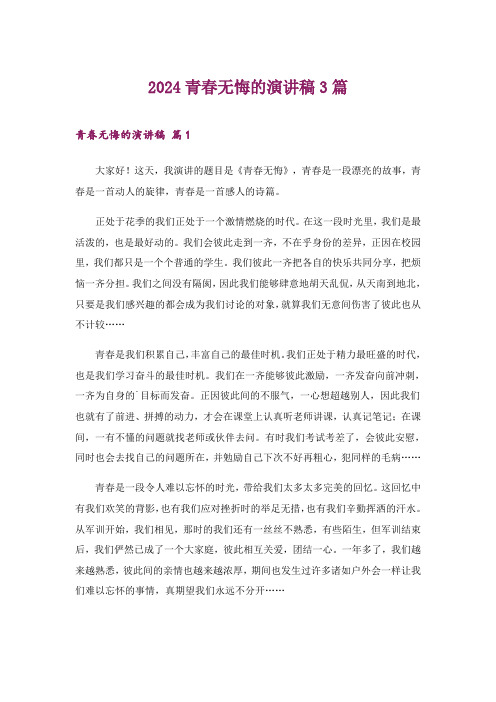 2024 青春无悔的演讲稿 3 篇

青春无悔的演讲稿 篇 1

大家好！这天，我演讲的题目是《青春无悔》，青春是一段漂亮的故事，青春是一首动人的旋律，青春是一首感人的诗篇。

正处于花季的我们正处于一个激情燃烧的时代。在这一段时光里，我们是最活泼的，也是最好动的。我们会彼此走到一齐，不在乎身份的差异，正因在校园里，我们都只是一个个普通的学生。我们彼此一齐把各自的快乐共同分享，把烦恼一齐分担。我们之间没有隔阂，因此我们能够肆意地胡天乱侃，从天南到地北，只要是我们感兴趣的都会成为我们讨论的对象，就算我们无意间伤害了彼此也从不计较……

青春是我们积累自己，丰富自己的最佳时机。我们正处于精力最旺盛的时代，也是我们学习奋斗的最佳时机。我们在一齐能够彼此激励，一齐发奋向前冲刺，一齐为自身的`目标而发奋。正因彼此间的不服气，一心想超越别人，因此我们也就有了前进、拼搏的动力，才会在课堂上认真听老师讲课，认真记笔记；在课间，一有不懂的问题就找老师或伙伴去问。有时我们考试考差了，会彼此安慰，同时也会去找自己的问题所在，并勉励自己下次不好再粗心，犯同样的毛病……

青春是一段令人难以忘怀的时光，带给我们太多太多完美的回忆。这回忆中有我们欢笑的背影，也有我们应对挫折时的举足无措，也有我们辛勤挥洒的汗水。从军训开始，我们相见，那时的我们还有一丝丝不熟悉，有些陌生，但军训结束后，我们俨然已成了一个大家庭，彼此相互关爱，团结一心。一年多了，我们越来越熟悉，彼此间的亲情也越来越浓厚，期间也发生过许多诸如户外会一样让我们难以忘怀的事情，真期望我们永远不分开……